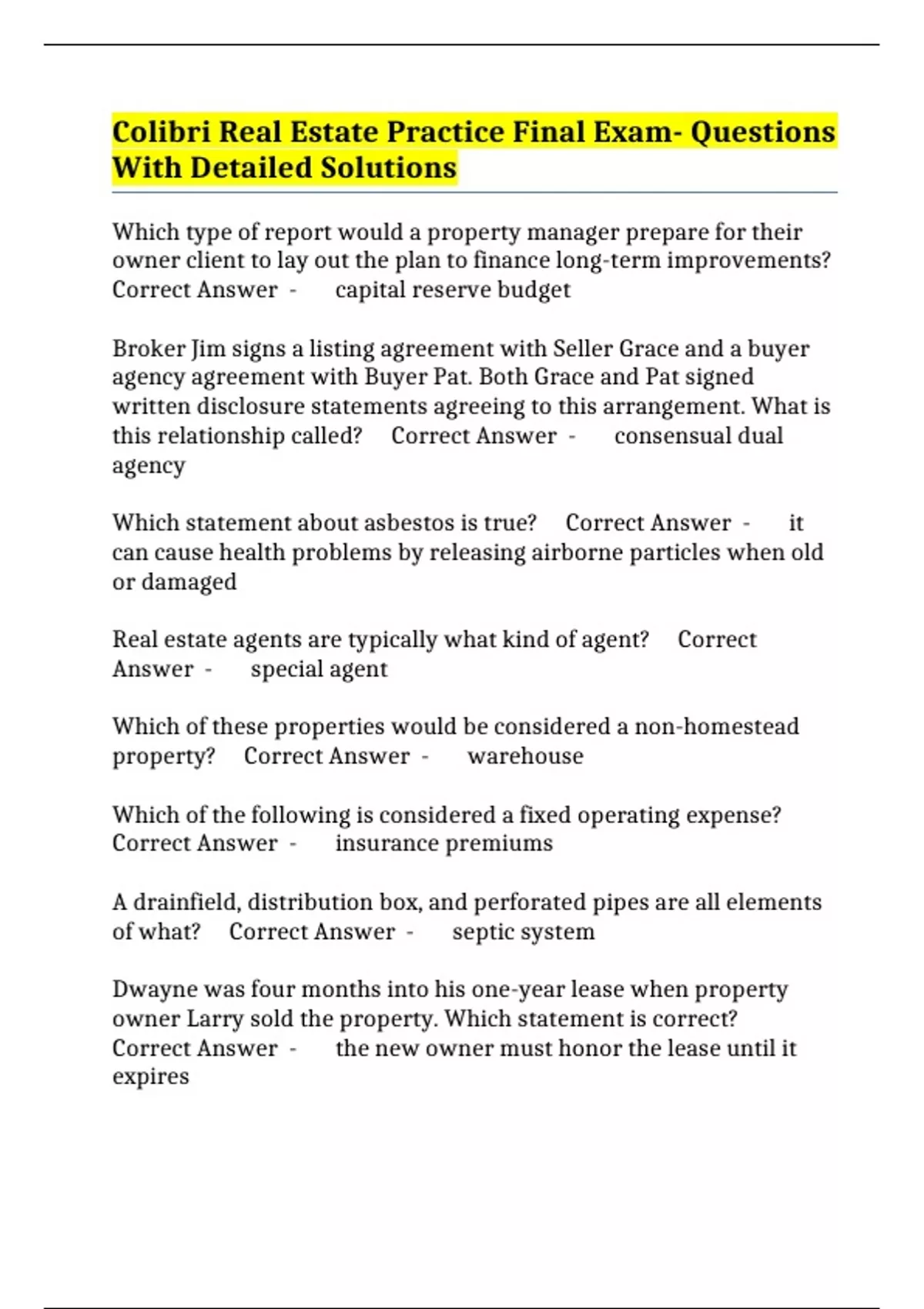 Colibri Real Estate Practice Final Exam- Questions With Detailed Solutions

Which type of report would a property manager prepare for their owner client to lay out the plan to finance long-term improvements? Correct Answer - capital reserve budget

Broker Jim signs a listing agreement with Seller Grace and a buyer agency agreement with Buyer Pat. Both Grace and Pat signed written disclosure statements agreeing to this arrangement. What is this relationship called? Correct Answer - consensual dual agency

Which statement about asbestos is true? Correct Answer - it can cause health problems by releasing airborne particles when old or damaged

Real estate agents are typically what kind of agent? Correct Answer - special agent

Which of these properties would be considered a non-homestead property? Correct Answer - warehouse

Which of the following is considered a fixed operating expense? Correct Answer - insurance premiums

A drainfield, distribution box, and perforated pipes are all elements of what? Correct Answer - septic system

Dwayne was four months into his one-year lease when property owner Larry sold the property. Which statement is correct? Correct Answer - the new owner must honor the lease until it expires